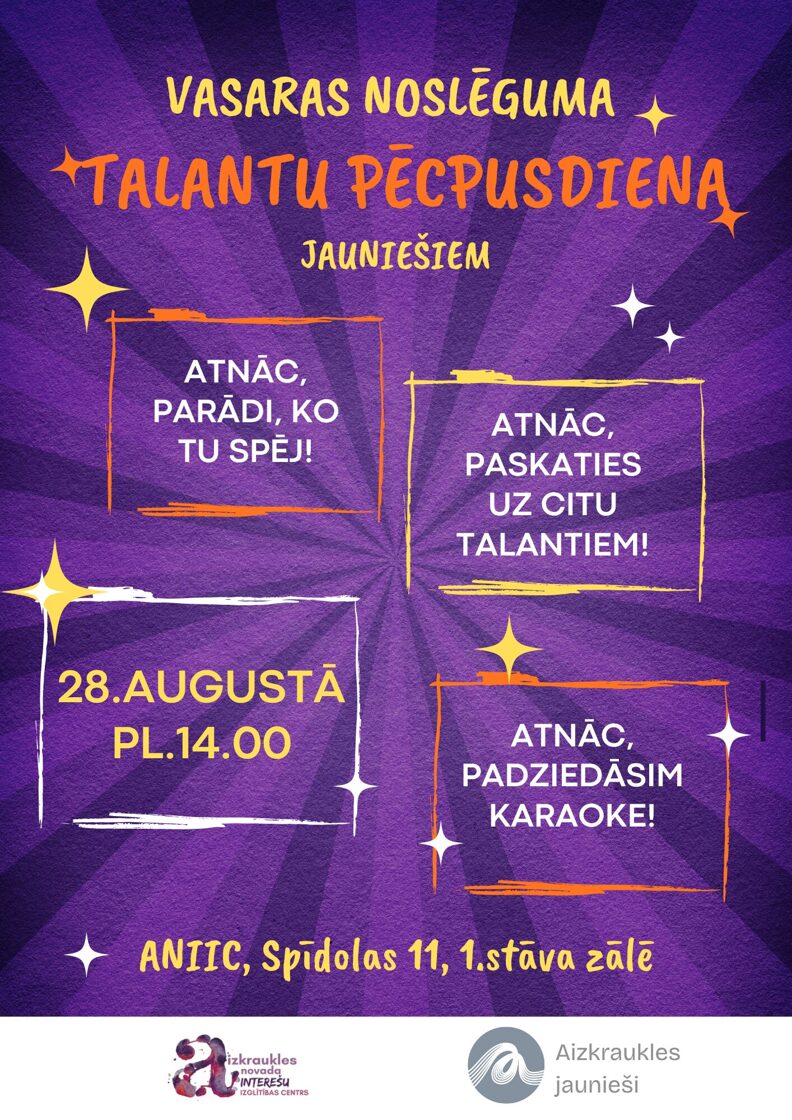 VASARAS NOSLĒGUMA

TALANTU PĒCPUSDIENA

JAUNIEŠIEM

ATNĀC, PARĀDI, KO TU SPĒJ!

ATNĀC, PASKATIES UZ CITU TALANTIEM!

28.AUGUSTĀ
PL.14.00

ATNĀC, PADZIEDĀSIM KARAOKE!

ANIIC, Spīdolas 11, 1.stāva zālē

Aizkraukles novada INTEREŠU IZGLĪTĪBAS CENTRS

Aizkraukles
jaunieši